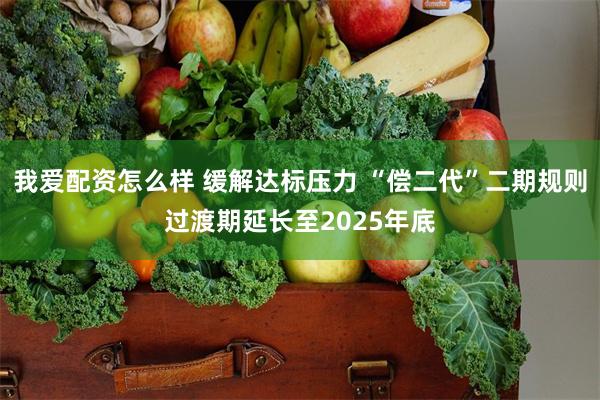 我爱配资怎么样 缓解达标压力 “偿二代”二期规则过渡期延长至2025年底